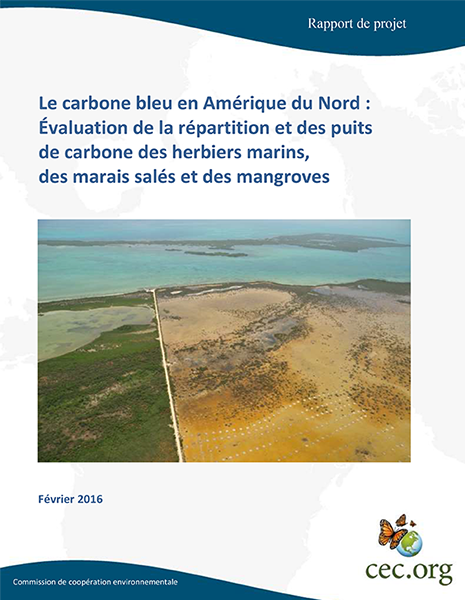 Rapport de projet

Le carbone bleu en Amérique du Nord : Évaluation de la répartition et des puits de carbone des herbiers marins, des marais salés et des mangroves

Février 2016

cec.org

Commission de coopération environnementale